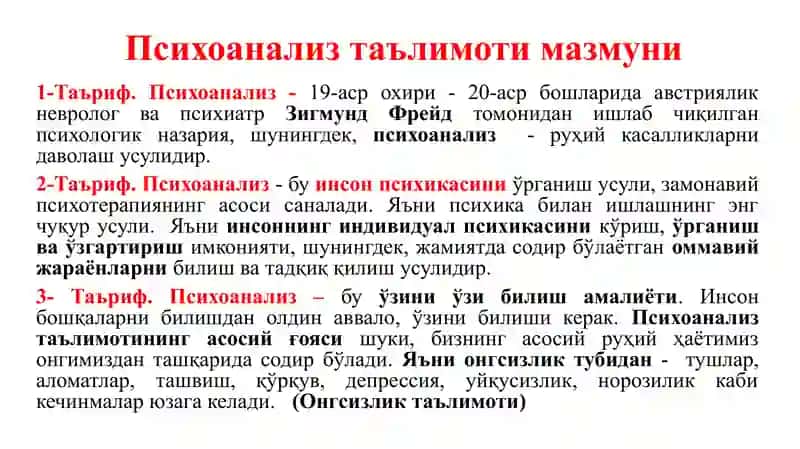 Психоанализ таълимоти мазмуни

1-Таъриф. Психоанализ - 19-аср охири - 20-аср бошларида австриялик невролог ва психиатр Зигмунд Фрейд томонидан ишлаб чиқилган психологик назария, шунингдек, психоанализ - руҳий касалликларни даволаш усулидир.

2-Таъриф. Психоанализ - бу инсон психикасини ўрганиш усули, замонавий психотерапиянинг асоси саналади. Яъни психика билан ишлашнинг энг чуқур усули. Яъни инсоннинг индивидуал психикасини кўриш, ўрганиш ва ўзгартириш имконияти, шунингдек, жамиятда содир бўлаётган оммавий жараёнларни билиш ва тадқиқ қилиш усулидир.

3- Таъриф. Психоанализ – бу ўзини ўзи билиш амалиёти. Инсон бошқаларни билишдан олдин аввало, ўзини билиши керак. Психоанализ таълимотининг асосий ғояси шуки, бизнинг асосий руҳий ҳаётимиз онгимиздан ташқарида содир бўлади. Яъни онгсизлик тубидан - тушлар, аломатлар, ташвиш, қўрқув, депрессия, уйқусизлик, норозилик каби кечинмалар юзага келади. (Онгсизлик таълимоти)